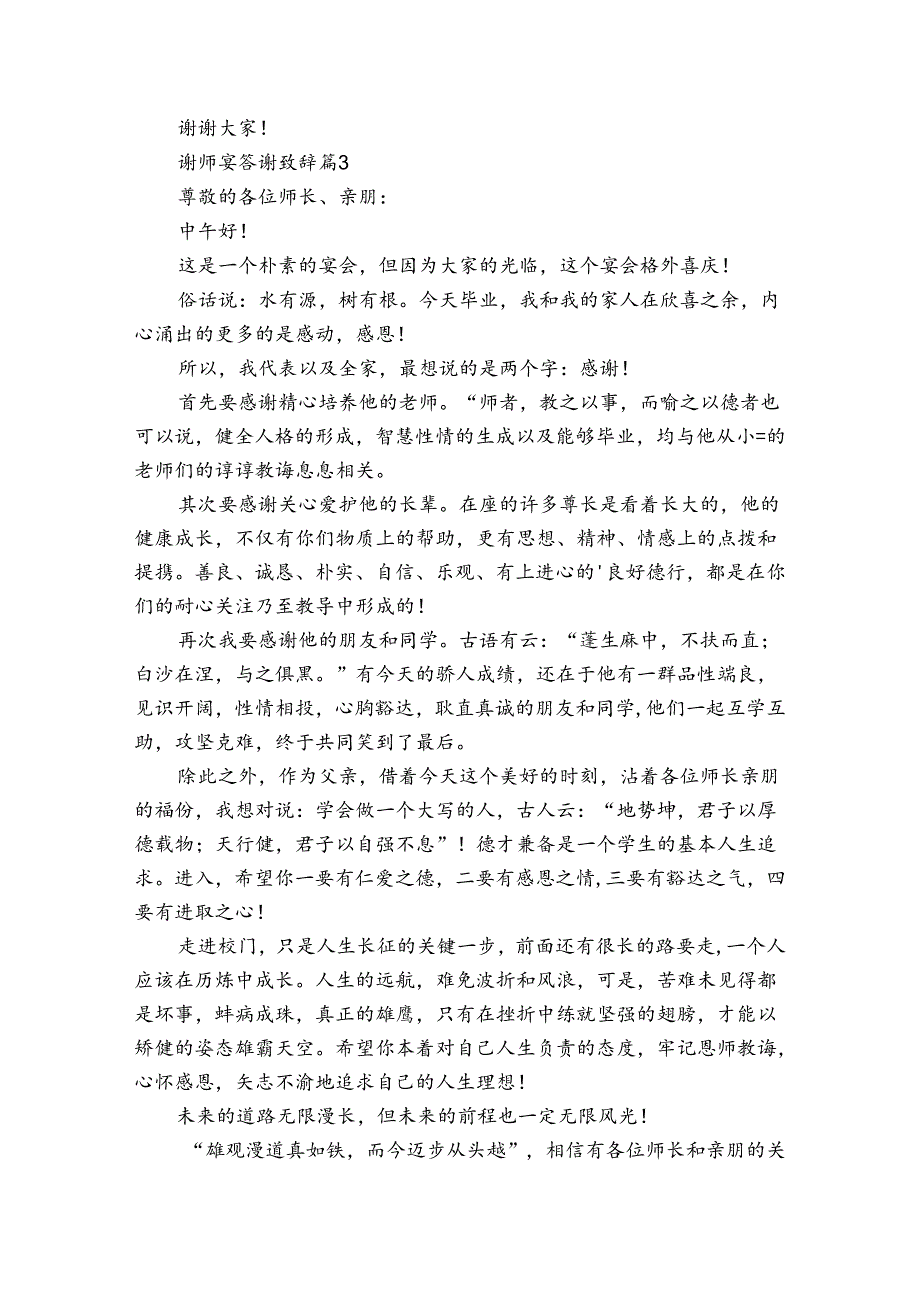 谢谢大家！

谢师宴答谢致辞篇3

尊敬的各位师长、亲朋：

中午好！

这是一个朴素的宴会，但因为大家的光临，这个宴会格外喜庆！

俗话说：水有源，树有根。今天毕业，我和我的家人在欣喜之余，内心涌出的更多的是感动，感恩！

所以，我代表以及全家，最想说的是两个字：感谢！

首先要感谢精心培养他的老师。“师者，教之以事，而喻之以德者也可以说，健全人格的形成，智慧性情的生成以及能够毕业，均与他从小=的老师们的谆谆教诲息息相关。

其次要感谢关心爱护他的长辈。在座的许多尊长是看着长大的，他的健康成长，不仅有你们物质上的帮助，更有思想、精神、情感上的点拨和提携。善良、诚恳、朴实、自信、乐观、有上进心的'良好德行，都是在你们的耐心关注乃至教导中形成的！

再次我要感谢他的朋友和同学。古语有云：“蓬生麻中，不扶而直；白沙在涅，与之俱黑。”有今天的骄人成绩，还在于他有一群品性端良，见识开阔，性情相投，心胸豁达，耿直真诚的朋友和同学，他们一起互学互助，攻坚克难，终于共同笑到了最后。

除此之外，作为父亲，借着今天这个美好的时刻，沾着各位师长亲朋的福份，我想对说：学会做一个大写的人，古人云：“地势坤，君子以厚德载物；天行健，君子以自强不息”！德才兼备是一个学生的基本人生追求。进入，希望你一要有仁爱之德，二要有感恩之情，三要有豁达之气，四要有进取之心！

走进校门，只是人生长征的关键一步，前面还有很长的路要走，一个人应该在历炼中成长。人生的远航，难免波折和风浪，可是，苦难未见得都是坏事，蚌病成珠，真正的雄鹰，只有在挫折中练就坚强的翅膀，才能以矫健的姿态雄霸天空。希望你本着对自己人生负责的态度，牢记恩师教诲，心怀感恩，矢志不渝地追求自己的人生理想！

未来的道路无限漫长，但未来的前程也一定无限风光！

“雄观漫道真如铁，而今迈步从头越”，相信有各位师长和亲朋的关